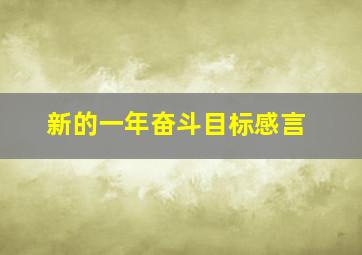 新的一年奋斗目标感言